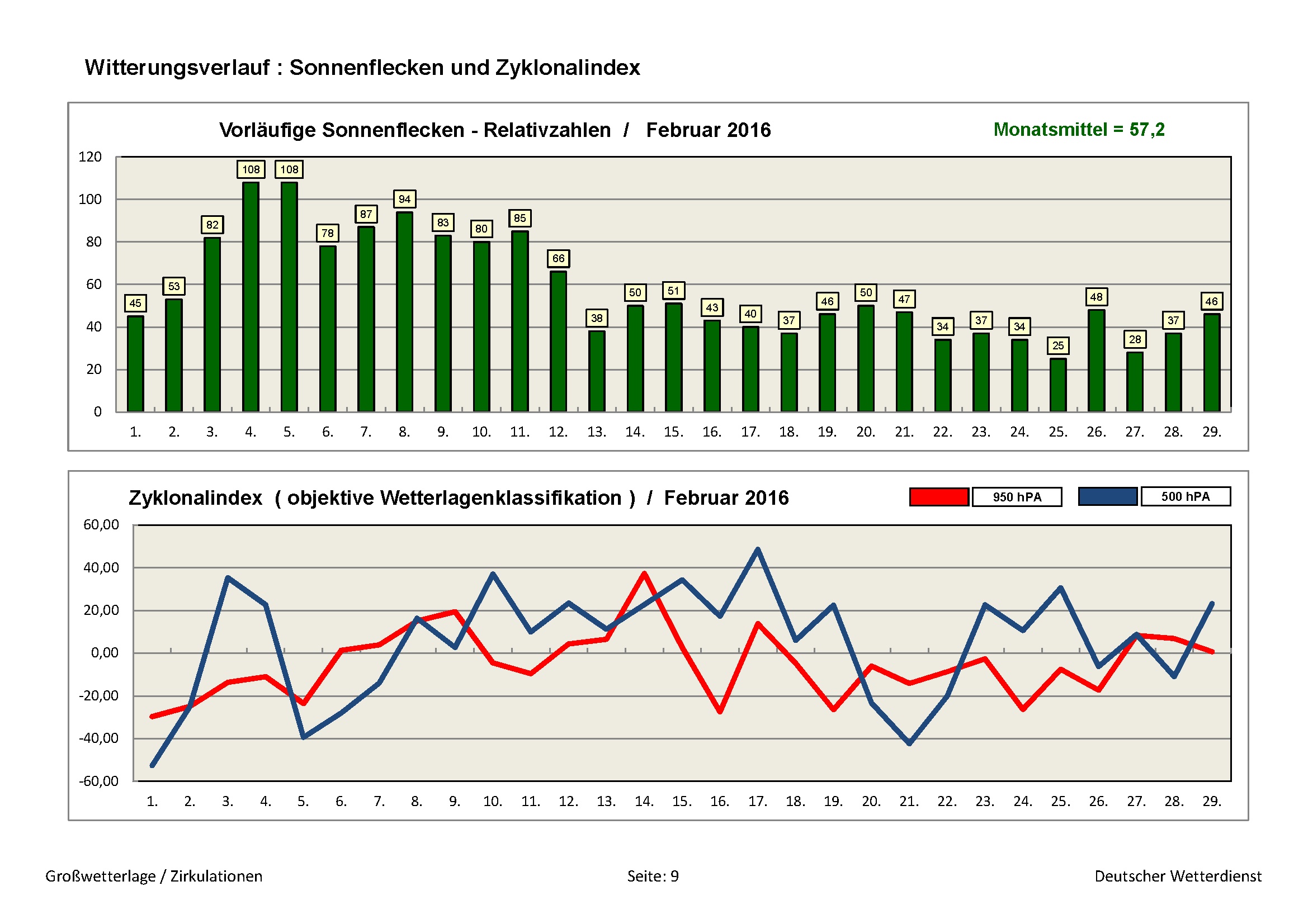 Witterungsverlauf : Sonnenflecken und Zyklonalindex

Vorläufige Sonnenflecken - Relativzahlen / Februar 2016

Monatsmittel = 57,2

120
100
80
60
40
20
0

45 53 82 108 108 78 87 94 83 80 85 66 38 50 51 43 40 37 46 50 47 34 37 34 25 48 28 37 46

1. 2. 3. 4. 5. 6. 7. 8. 9. 10. 11. 12. 13. 14. 15. 16. 17. 18. 19. 20. 21. 22. 23. 24. 25. 26. 27. 28. 29.

Zyklonalindex ( objektive Wetterlagenklassifikation ) / Februar 2016

950 hPA
500 hPA

60,00
40,00
20,00
0,00
-20,00
-40,00
-60,00

1. 2. 3. 4. 5. 6. 7. 8. 9. 10. 11. 12. 13. 14. 15. 16. 17. 18. 19. 20. 21. 22. 23. 24. 25. 26. 27. 28. 29.

Großwetterlage / Zirkulationen

Seite: 9

Deutscher Wetterdienst